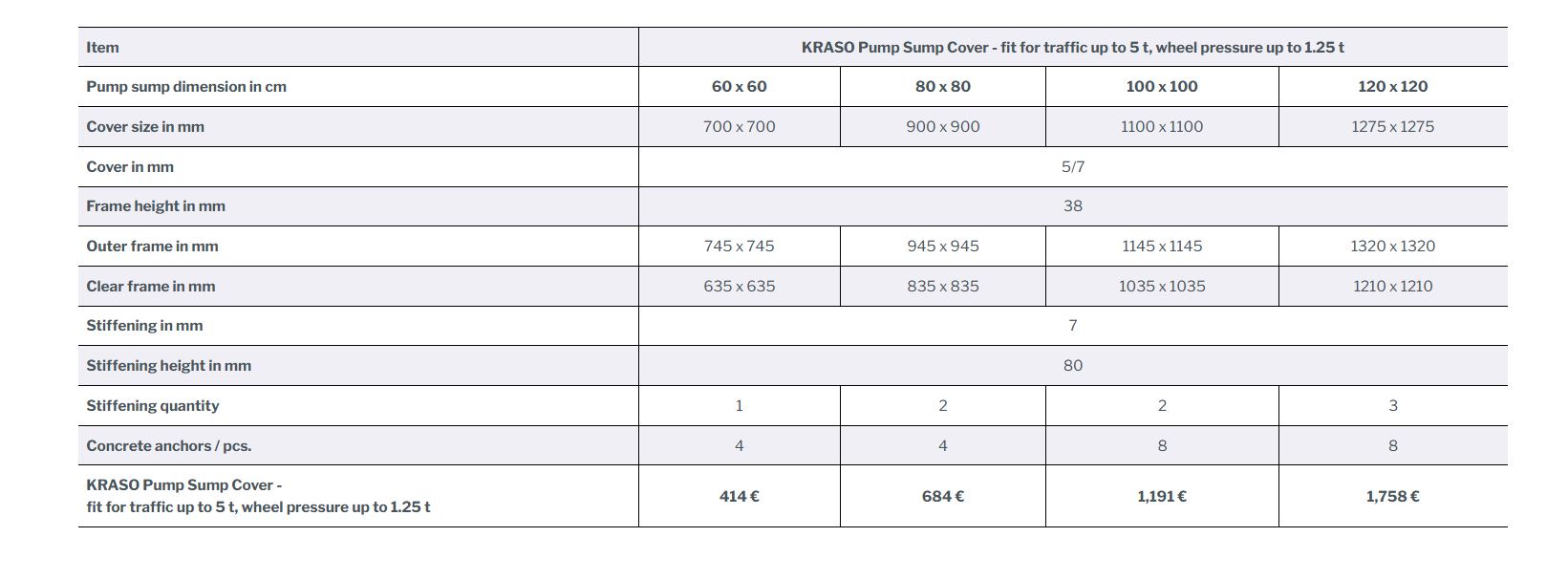 | Item | KRASO Pump Sump Cover - fit for traffic up to 5 t, wheel pressure up to 1.25 t | | | |
|---|---|---|---|---|
| Pump sump dimension in cm | 60 x 60 | 80 x 80 | 100 x 100 | 120 x 120 |
| Cover size in mm | 700 x 700 | 900 x 900 | 1100 x 1100 | 1275 x 1275 |
| Cover in mm | 5/7 | | | |
| Frame height in mm | 38 | | | |
| Outer frame in mm | 745 x 745 | 945 x 945 | 1145 x 1145 | 1320 x 1320 |
| Clear frame in mm | 635 x 635 | 835 x 835 | 1035 x 1035 | 1210 x 1210 |
| Stiffening in mm | 7 | | | |
| Stiffening height in mm | 80 | | | |
| Stiffening quantity | 1 | 2 | 2 | 3 |
| Concrete anchors / pcs. | 4 | 4 | 8 | 8 |
| KRASO Pump Sump Cover - fit for traffic up to 5 t, wheel pressure up to 1.25 t | 414 € | 684 € | 1,191 € | 1,758 € |